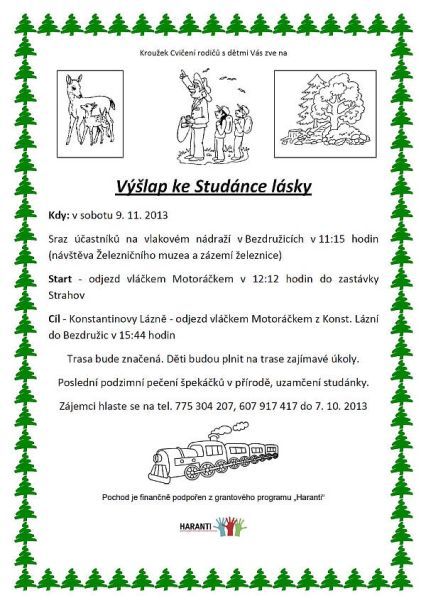 Kroužek Cvičení rodičů s dětmi Vás zve na

Výšlap ke Studánce lásky

Kdy: v sobotu 9. 11. 2013

Sraz účastníků na vlakovém nádraží v Bezdružicích v 11:15 hodin (návštěva Železničního muzea a zázemí železnice)

Start - odjezd vláčkem Motoráčkem v 12:12 hodin do zastávky Strahov

Cíl - Konstantinovy Lázně - odjezd vláčkem Motoráčkem z Konst. Lázní do Bezdružic v 15:44 hodin

Trasa bude značená. Děti budou plnit na trase zajímavé úkoly.

Poslední podzimní pečení špekáčků v přírodě, uzamčení studánky.

Zájemci hlaste se na tel. 775 304 207, 607 917 417 do 7. 10. 2013

Pochod je finančně podpořen z grantového programu „Haranti"

HARANTI